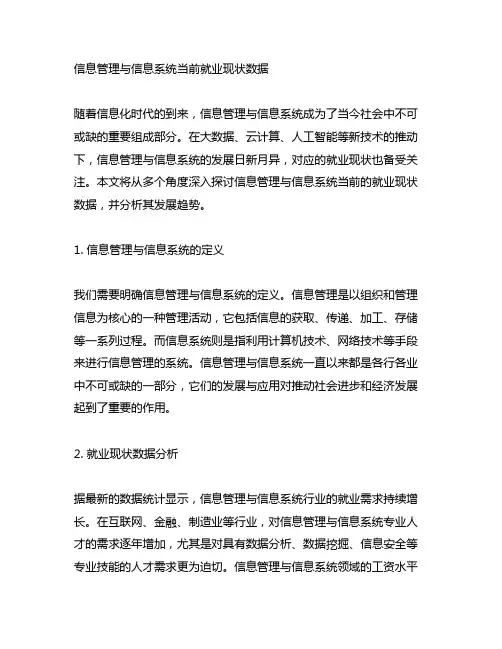 信息管理与信息系统当前就业现状数据

随着信息化时代的到来，信息管理与信息系统成为了当今社会中不可或缺的重要组成部分。在大数据、云计算、人工智能等新技术的推动下，信息管理与信息系统的发展日新月异，对应的就业现状也备受关注。本文将从多个角度深入探讨信息管理与信息系统当前的就业现状数据，并分析其发展趋势。

1. 信息管理与信息系统的定义

我们需要明确信息管理与信息系统的定义。信息管理是以组织和管理信息为核心的一种管理活动，它包括信息的获取、传递、加工、存储等一系列过程。而信息系统则是指利用计算机技术、网络技术等手段来进行信息管理的系统。信息管理与信息系统一直以来都是各行各业中不可或缺的一部分，它们的发展与应用对推动社会进步和经济发展起到了重要的作用。

2. 就业现状数据分析

据最新的数据统计显示，信息管理与信息系统行业的就业需求持续增长。在互联网、金融、制造业等行业，对信息管理与信息系统专业人才的需求逐年增加，尤其是对具有数据分析、数据挖掘、信息安全等专业技能的人才需求更为迫切。信息管理与信息系统领域的工资水平